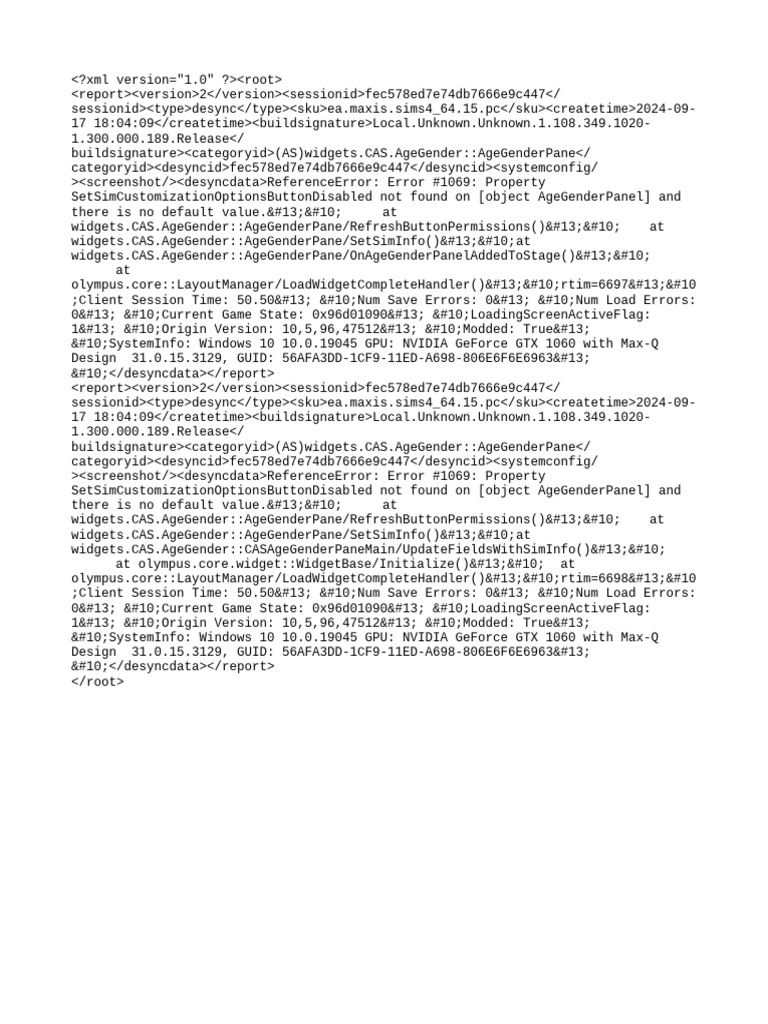 <?xml version="1.0" ?><root>
<report><version>2</version><sessionid>fec578ed7e74db7666e9c447</sessionid><type>desync</type><sku>ea.maxis.sims4_64.15.pc</sku><createtime>2024-09-17 18:04:09</createtime><buildsignature>Local.Unknown.Unknown.1.108.349.1020-1.300.000.189.Release</buildsignature><categoryid>(AS)widgets.CAS.AgeGender::AgeGenderPane</categoryid><desyncid>fec578ed7e74db7666e9c447</desyncid><systemconfig/><screenshot/><desyncdata>ReferenceError: Error #1069: Property SetSimCustomizationOptionsButtonDisabled not found on [object AgeGenderPanel] and there is no default value.&#13;&#10;	at widgets.CAS.AgeGender::AgeGenderPane/RefreshButtonPermissions()&#13;&#10;	at widgets.CAS.AgeGender::AgeGenderPane/SetSimInfo()&#13;&#10;at widgets.CAS.AgeGender::AgeGenderPane/OnAgeGenderPanelAddedToStage()&#13;&#10;	at olympus.core::LayoutManager/LoadWidgetCompleteHandler()&#13;&#10;rtim=6697&#13;&#10;Client Session Time: 50.50&#13; &#10;Num Save Errors: 0&#13; &#10;Num Load Errors: 0&#13; &#10;Current Game State: 0x96d01090&#13; &#10;LoadingScreenActiveFlag: 1&#13; &#10;Origin Version: 10,5,96,47512&#13; &#10;Modded: True&#13; &#10;SystemInfo: Windows 10 10.0.19045 GPU: NVIDIA GeForce GTX 1060 with Max-Q Design  31.0.15.3129, GUID: 56AFA3DD-1CF9-11ED-A698-806E6F6E6963&#13; &#10;</desyncdata></report>
<report><version>2</version><sessionid>fec578ed7e74db7666e9c447</sessionid><type>desync</type><sku>ea.maxis.sims4_64.15.pc</sku><createtime>2024-09-17 18:04:09</createtime><buildsignature>Local.Unknown.Unknown.1.108.349.1020-1.300.000.189.Release</buildsignature><categoryid>(AS)widgets.CAS.AgeGender::AgeGenderPane</categoryid><desyncid>fec578ed7e74db7666e9c447</desyncid><systemconfig/><screenshot/><desyncdata>ReferenceError: Error #1069: Property SetSimCustomizationOptionsButtonDisabled not found on [object AgeGenderPanel] and there is no default value.&#13;&#10;	at widgets.CAS.AgeGender::AgeGenderPane/RefreshButtonPermissions()&#13;&#10;	at widgets.CAS.AgeGender::AgeGenderPane/SetSimInfo()&#13;&#10;at widgets.CAS.AgeGender::CASAgeGenderPaneMain/UpdateFieldsWithSimInfo()&#13;&#10;	at olympus.core.widget::WidgetBase/Initialize()&#13;&#10;	at olympus.core::LayoutManager/LoadWidgetCompleteHandler()&#13;&#10;rtim=6698&#13;&#10;Client Session Time: 50.50&#13; &#10;Num Save Errors: 0&#13; &#10;Num Load Errors: 0&#13; &#10;Current Game State: 0x96d01090&#13; &#10;LoadingScreenActiveFlag: 1&#13; &#10;Origin Version: 10,5,96,47512&#13; &#10;Modded: True&#13; &#10;SystemInfo: Windows 10 10.0.19045 GPU: NVIDIA GeForce GTX 1060 with Max-Q Design  31.0.15.3129, GUID: 56AFA3DD-1CF9-11ED-A698-806E6F6E6963&#13; &#10;</desyncdata></report>
</root>